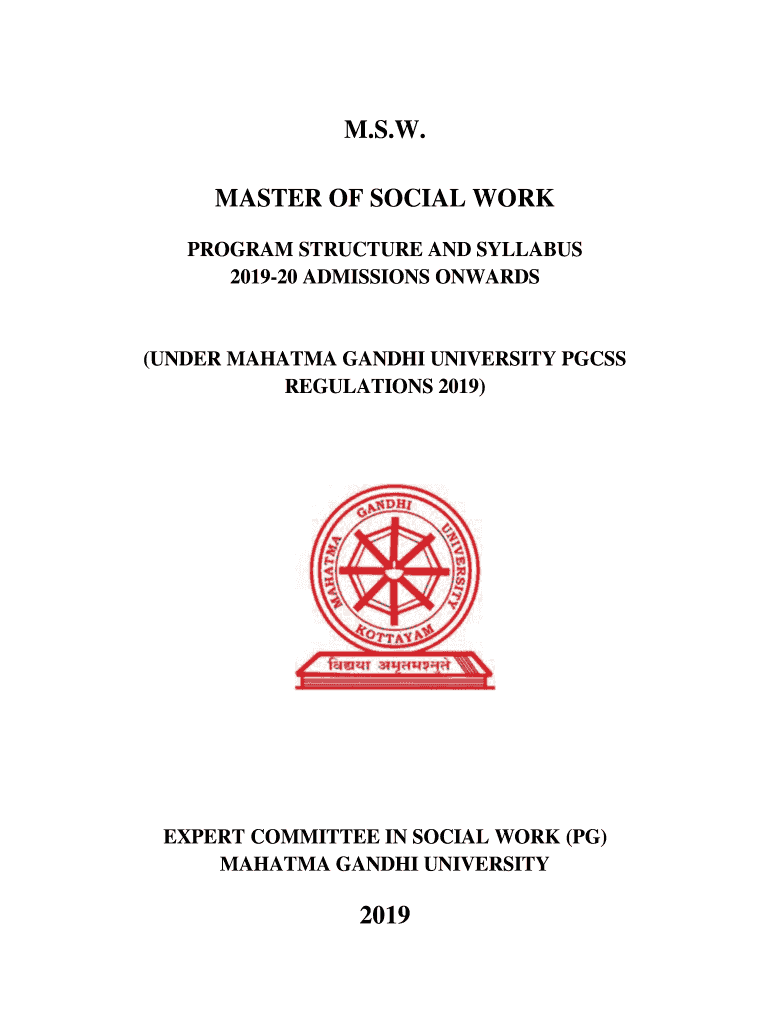 M.S.W.

MASTER OF SOCIAL WORK

PROGRAM STRUCTURE AND SYLLABUS
2019-20 ADMISSIONS ONWARDS

(UNDER MAHATMA GANDHI UNIVERSITY PGCSS REGULATIONS 2019)

MAHATMA GANDHI UNIVERSITY
KOTTAYAM
विद्यया अमृतमश्नुते

EXPERT COMMITTEE IN SOCIAL WORK (PG)
MAHATMA GANDHI UNIVERSITY

2019